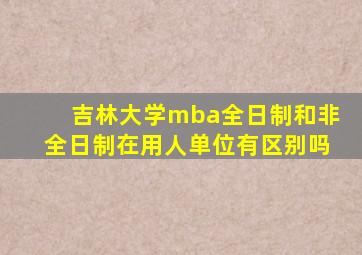 吉林大学mba全日制和非全日制在用人单位有区别吗